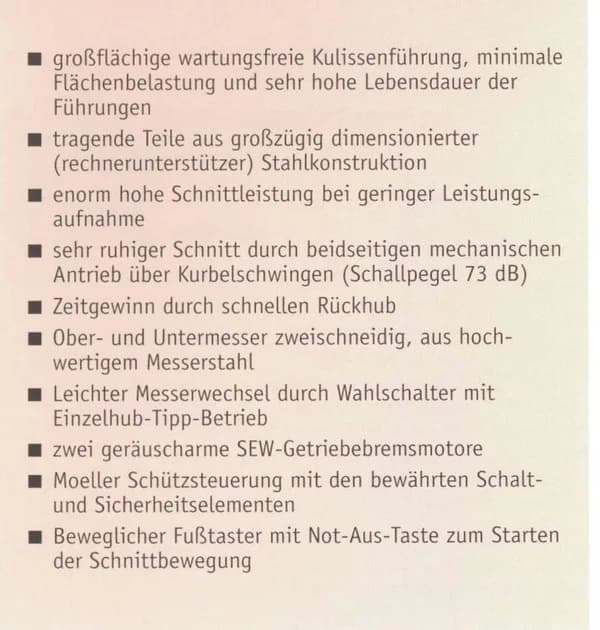 ■ großflächige wartungsfreie Kulissenführung, minimale Flächenbelastung und sehr hohe Lebensdauer der Führungen

■ tragende Teile aus großzügig dimensionierter (rechnerunterstützer) Stahlkonstruktion

■ enorm hohe Schnittleistung bei geringer Leistungsaufnahme

■ sehr ruhiger Schnitt durch beidseitigen mechanischen Antrieb über Kurbelschwingen (Schallpegel 73 dB)

■ Zeitgewinn durch schnellen Rückhub

■ Ober- und Untermesser zweischneidig, aus hochwertigem Messerstahl

■ Leichter Messerwechsel durch Wahlschalter mit Einzelhub-Tipp-Betrieb

■ zwei geräuscharme SEW-Getriebebremsmotore

■ Moeller Schützsteuerung mit den bewährten Schalt- und Sicherheitselementen

■ Beweglicher Fußtaster mit Not-Aus-Taste zum Starten der Schnittbewegung